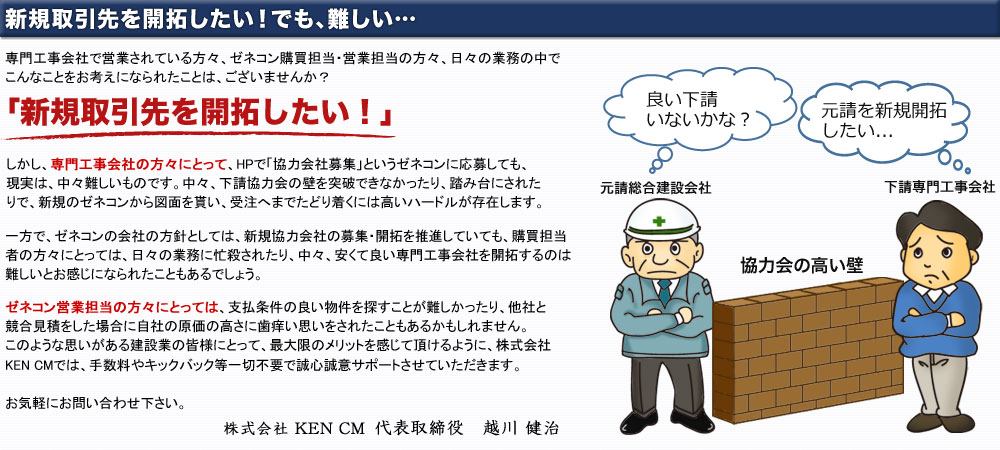 新規取引先を開拓したい！でも、難しい…

専門工事会社で営業されている方々、ゼネコン購買担当・営業担当の方々、日々の業務の中でこんなことをお考えになられたことは、ございませんか？

「新規取引先を開拓したい！」

しかし、専門工事会社の方々にとって、HPで「協力会社募集」というゼネコンに応募しても、現実は、中々難しいものです。中々、下請協力会の壁を突破できなかったり、踏み台にされたりで、新規のゼネコンから図面を貰い、受注へまでたどり着くには高いハードルが存在します。

一方で、ゼネコンの会社の方針としては、新規協力会社の募集・開拓を推進していても、購買担当者の方々にとっては、日々の業務に忙殺されたり、中々、安くて良い専門工事会社を開拓するのは難しいとお感じになられたこともあるでしょう。

ゼネコン営業担当の方々にとっては、支払条件の良い物件を探すことが難しかったり、他社と競合見積をした場合に自社の原価の高さに歯痒い思いをされたこともあるかもしれません。
このような思いがある建設業の皆様にとって、最大限のメリットを感じて頂けるように、株式会社KEN CMでは、手数料やキックバック等一切不要で誠心誠意サポートさせていただきます。

お気軽にお問い合わせ下さい。

株式会社 KEN CM 代表取締役 越川 健治

良い下請いないかな？

元請を新規開拓したい…

元請総合建設会社

下請専門工事会社

協力会の高い壁